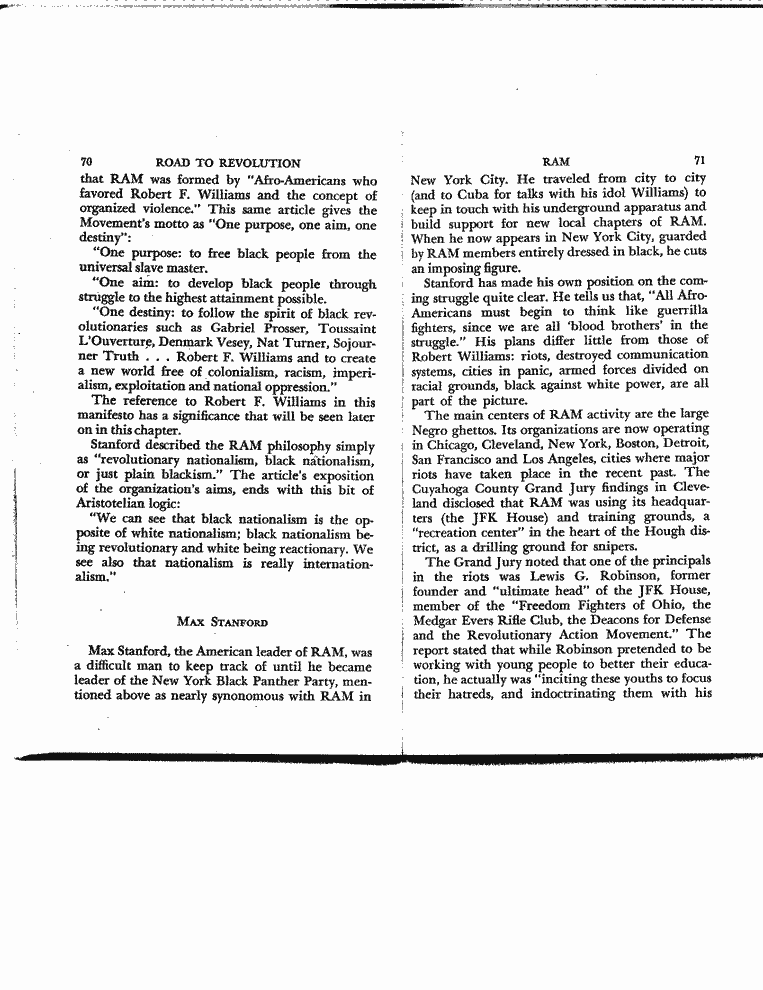 70 ROAD TO REVOLUTION

that RAM was formed by "Afro-Americans who favored Robert F. Williams and the concept of organized violence." This same article gives the Movement's motto as "One purpose, one aim, one destiny":

"One purpose: to free black people from the universal slave master.

"One aim: to develop black people through struggle to the highest attainment possible.

"One destiny: to follow the spirit of black revolutionaries such as Gabriel Prosser, Toussaint L'Ouverture, Denmark Vesey, Nat Turner, Sojourner Truth . . . Robert F. Williams and to create a new world free of colonialism, racism, imperialism, exploitation and national oppression."

The reference to Robert F. Williams in this manifesto has a significance that will be seen later on in this chapter.

Stanford described the RAM philosophy simply as "revolutionary nationalism, black nationalism, or just plain blackism." The article's exposition of the organization's aims, ends with this bit of Aristotelian logic:

"We can see that black nationalism is the opposite of white nationalism; black nationalism being revolutionary and white being reactionary. We see also that nationalism is really internationalism."

MAX STANFORD

Max Stanford, the American leader of RAM, was a difficult man to keep track of until he became leader of the New York Black Panther Party, mentioned above as nearly synonomous with RAM in

RAM 71

New York City. He traveled from city to city (and to Cuba for talks with his idol Williams) to keep in touch with his underground apparatus and build support for new local chapters of RAM. When he now appears in New York City, guarded by RAM members entirely dressed in black, he cuts an imposing figure.

Stanford has made his own position on the coming struggle quite clear. He tells us that, "All Afro-Americans must begin to think like guerrilla fighters, since we are all 'blood brothers' in the struggle." His plans differ little from those of Robert Williams: riots, destroyed communication systems, cities in panic, armed forces divided on racial grounds, black against white power, are all part of the picture.

The main centers of RAM activity are the large Negro ghettos. Its organizations are now operating in Chicago, Cleveland, New York, Boston, Detroit, San Francisco and Los Angeles, cities where major riots have taken place in the recent past. The Cuyahoga County Grand Jury findings in Cleveland disclosed that RAM was using its headquarters (the JFK House) and training grounds, a "recreation center" in the heart of the Hough district, as a drilling ground for snipers.

The Grand Jury noted that one of the principals in the riots was Lewis G. Robinson, former founder and "ultimate head" of the JFK House, member of the "Freedom Fighters of Ohio, the Medgar Evers Rifle Club, the Deacons for Defense and the Revolutionary Action Movement." The report stated that while Robinson pretended to be working with young people to better their education, he actually was "inciting these youths to focus their hatreds, and indoctrinating them with his